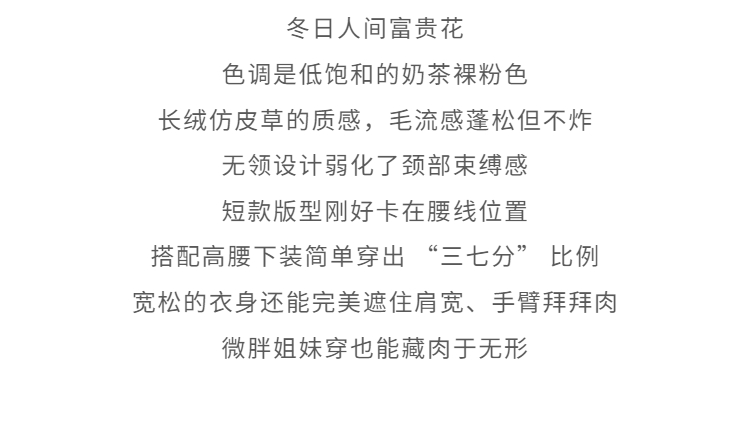 冬日人间富贵花

色调是低饱和的奶茶裸粉色

长绒仿皮草的质感，毛流感蓬松但不炸

无领设计弱化了颈部束缚感

短款版型刚好卡在腰线位置

搭配高腰下装简单穿出“三七分”比例

宽松的衣身还能完美遮住肩宽、手臂拜拜肉

微胖姐妹穿也能藏肉于无形